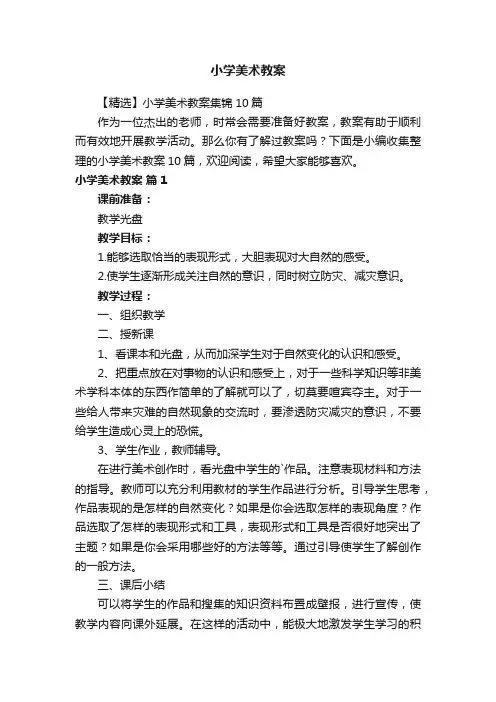 小学美术教案

【精选】小学美术教案集锦 10 篇

作为一位杰出的老师，时常会需要准备好教案，教案有助于顺利而有效地开展教学活动。那么你有了解过教案吗？下面是小编收集整理的小学美术教案 10 篇，欢迎阅读，希望大家能够喜欢。

小学美术教案 篇 1

课前准备：

教学光盘

教学目标：

1.能够选取恰当的表现形式，大胆表现对大自然的感受。

2.使学生逐渐形成关注自然的意识，同时树立防灾、减灾意识。

教学过程：

一、组织教学

二、授新课

1、看课本和光盘，从而加深学生对于自然变化的认识和感受。

2、把重点放在对事物的认识和感受上，对于一些科学知识等非美术学科本体的东西作简单的了解就可以了，切莫要喧宾夺主。对于一些给人带来灾难的自然现象的交流时，要渗透防灾减灾的意识，不要给学生造成心灵上的恐慌。

3、学生作业，教师辅导。

在进行美术创作时，看光盘中学生的`作品。注意表现材料和方法的指导。教师可以充分利用教材的学生作品进行分析。引导学生思考，作品表现的是怎样的自然变化？如果是你会选取怎样的表现角度？作品选取了怎样的表现形式和工具，表现形式和工具是否很好地突出了主题？如果是你会采用哪些好的方法等等。通过引导使学生了解创作的一般方法。

三、课后小结

可以将学生的作品和搜集的知识资料布置成壁报，进行宣传，使教学内容向课外延展。在这样的活动中，能极大地激发学生学习的积